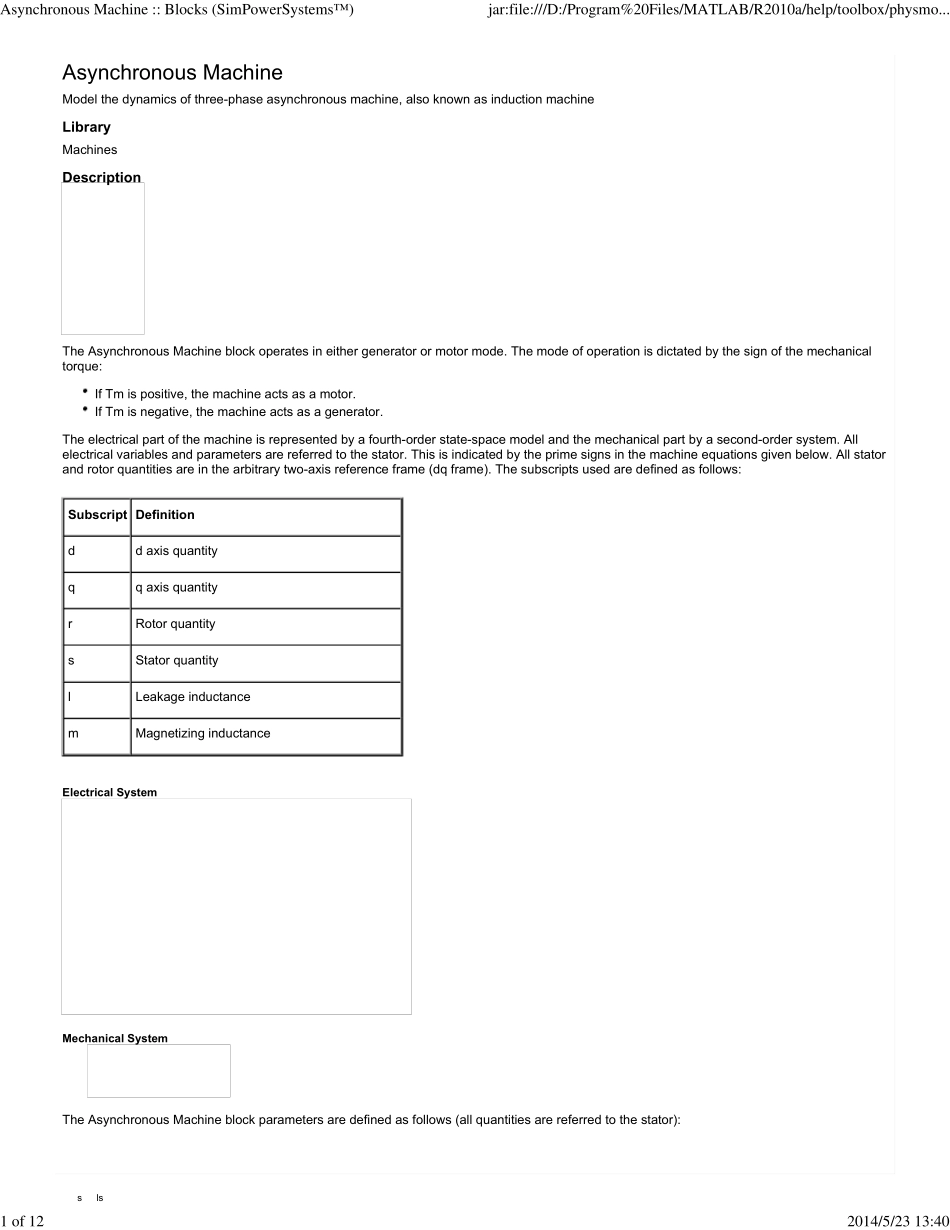 Asynchronous Machine :: Blocks (SimPowerSystems™)
jar:file:///D:/Program%20Files/MATLAB/R2010a/help/toolbox/physmo...

Asynchronous Machine

Model the dynamics of three-phase asynchronous machine, also known as induction machine

Library

Machines

Description

The Asynchronous Machine block operates in either generator or motor mode. The mode of operation is dictated by the sign of the mechanical torque:

• If Tm is positive, the machine acts as a motor.
• If Tm is negative, the machine acts as a generator.

The electrical part of the machine is represented by a fourth-order state-space model and the mechanical part by a second-order system. All electrical variables and parameters are referred to the stator. This is indicated by the prime signs in the machine equations given below. All stator and rotor quantities are in the arbitrary two-axis reference frame (dq frame). The subscripts used are defined as follows:

| Subscript | Definition |
|---|---|
| d | d axis quantity |
| q | q axis quantity |
| r | Rotor quantity |
| s | Stator quantity |
| l | Leakage inductance |
| m | Magnetizing inductance |

Electrical System

Mechanical System

The Asynchronous Machine block parameters are defined as follows (all quantities are referred to the stator):

s ls

1 of 12
2014/5/23 13:40